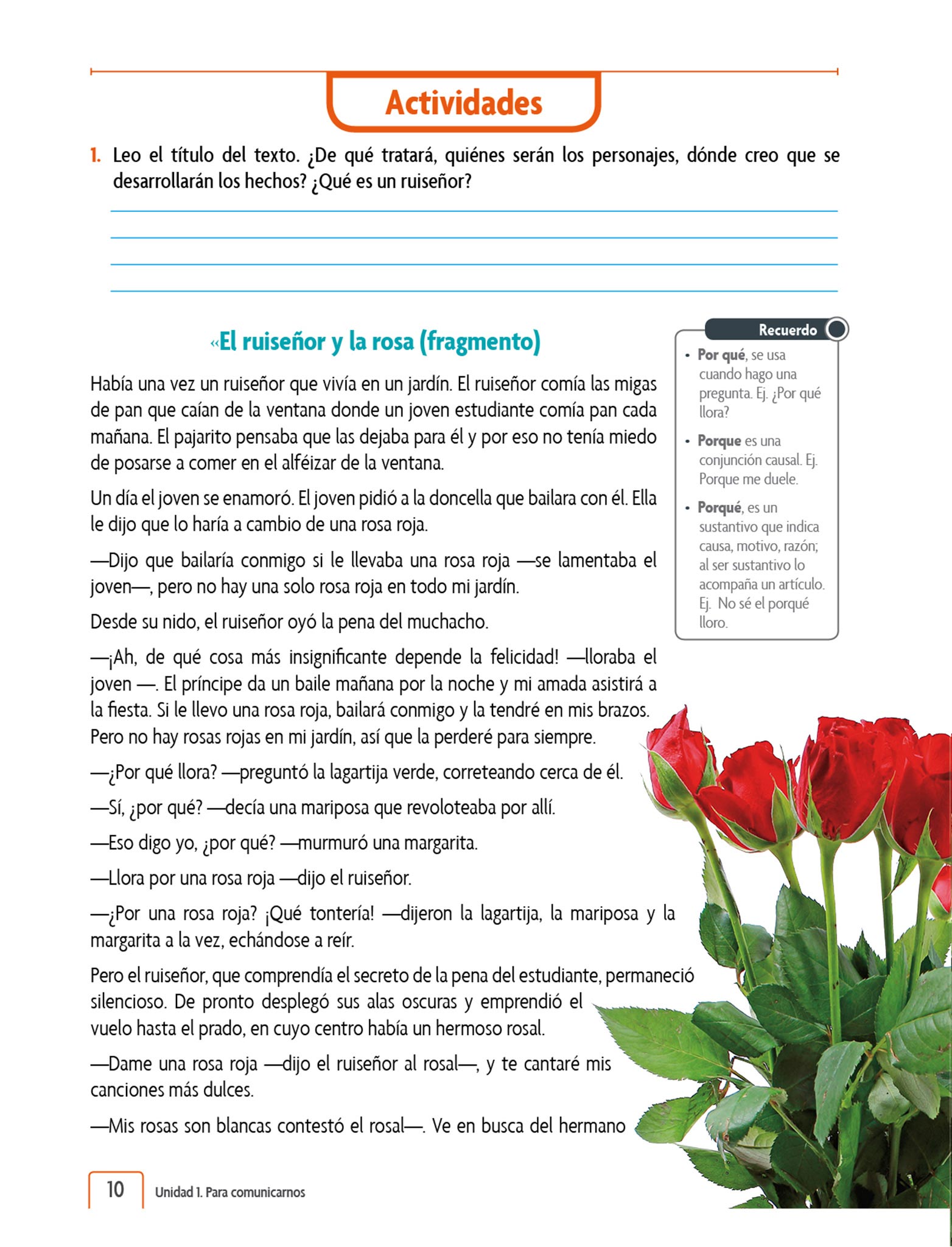 Actividades

1. Leo el título del texto. ¿De qué tratará, quiénes serán los personajes, dónde creo que se desarrollarán los hechos? ¿Qué es un ruiseñor?

«El ruiseñor y la rosa (fragmento)

Había una vez un ruiseñor que vivía en un jardín. El ruiseñor comía las migas de pan que caían de la ventana donde un joven estudiante comía pan cada mañana. El pajarito pensaba que las dejaba para él y por eso no tenía miedo de posarse a comer en el alféizar de la ventana.

Un día el joven se enamoró. El joven pidió a la doncella que bailara con él. Ella le dijo que lo haría a cambio de una rosa roja.

—Dijo que bailaría conmigo si le llevaba una rosa roja —se lamentaba el joven—, pero no hay una solo rosa roja en todo mi jardín.

Desde su nido, el ruiseñor oyó la pena del muchacho.

—¡Ah, de qué cosa más insignificante depende la felicidad! —lloraba el joven —. El príncipe da un baile mañana por la noche y mi amada asistirá a la fiesta. Si le llevo una rosa roja, bailará conmigo y la tendré en mis brazos. Pero no hay rosas rojas en mi jardín, así que la perderé para siempre.

—¿Por qué llora? —preguntó la lagartija verde, correteando cerca de él.

—Sí, ¿por qué? —decía una mariposa que revoloteaba por allí.

—Eso digo yo, ¿por qué? —murmuró una margarita.

—Llora por una rosa roja —dijo el ruiseñor.

—¿Por una rosa roja? ¡Qué tontería! —dijeron la lagartija, la mariposa y la margarita a la vez, echándose a reír.

Pero el ruiseñor, que comprendía el secreto de la pena del estudiante, permaneció silencioso. De pronto desplegó sus alas oscuras y emprendió el vuelo hasta el prado, en cuyo centro había un hermoso rosal.

—Dame una rosa roja —dijo el ruiseñor al rosal—, y te cantaré mis canciones más dulces.

—Mis rosas son blancas contestó el rosal—. Ve en busca del hermano

Recuerdo
• Por qué, se usa cuando hago una pregunta. Ej. ¿Por qué llora?
• Porque es una conjunción causal. Ej. Porque me duele.
• Porqué, es un sustantivo que indica causa, motivo, razón; al ser sustantivo lo acompaña un artículo. Ej. No sé el porqué lloro.

10 Unidad 1. Para comunicarnos